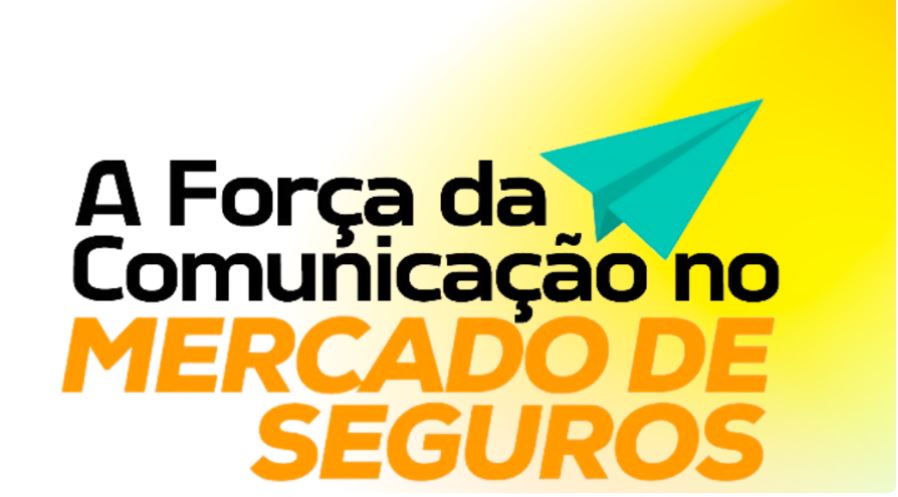 A Força da Comunicação no
MERCADO DE SEGUROS